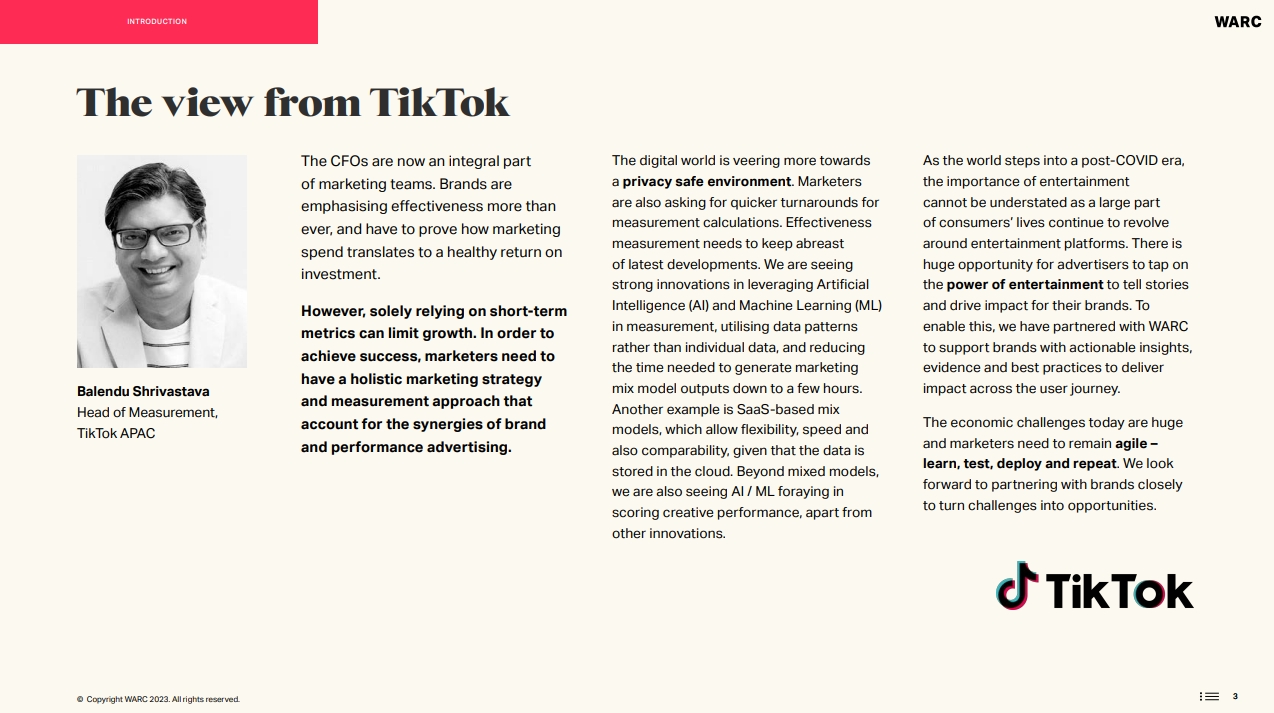 INTRODUCTION

WARC

The view from TikTok

Balendu Shrivastava
Head of Measurement, TikTok APAC

The CFOs are now an integral part of marketing teams. Brands are emphasising effectiveness more than ever, and have to prove how marketing spend translates to a healthy return on investment.

However, solely relying on short-term metrics can limit growth. In order to achieve success, marketers need to have a holistic marketing strategy and measurement approach that account for the synergies of brand and performance advertising.

The digital world is veering more towards a privacy safe environment. Marketers are also asking for quicker turnarounds for measurement calculations. Effectiveness measurement needs to keep abreast of latest developments. We are seeing strong innovations in leveraging Artificial Intelligence (AI) and Machine Learning (ML) in measurement, utilising data patterns rather than individual data, and reducing the time needed to generate marketing mix model outputs down to a few hours. Another example is SaaS-based mix models, which allow flexibility, speed and also comparability, given that the data is stored in the cloud. Beyond mixed models, we are also seeing AI / ML foraying in scoring creative performance, apart from other innovations.

As the world steps into a post-COVID era, the importance of entertainment cannot be understated as a large part of consumers' lives continue to revolve around entertainment platforms. There is huge opportunity for advertisers to tap on the power of entertainment to tell stories and drive impact for their brands. To enable this, we have partnered with WARC to support brands with actionable insights, evidence and best practices to deliver impact across the user journey.

The economic challenges today are huge and marketers need to remain agile – learn, test, deploy and repeat. We look forward to partnering with brands closely to turn challenges into opportunities.

TikTok

© Copyright WARC 2023. All rights reserved.

3